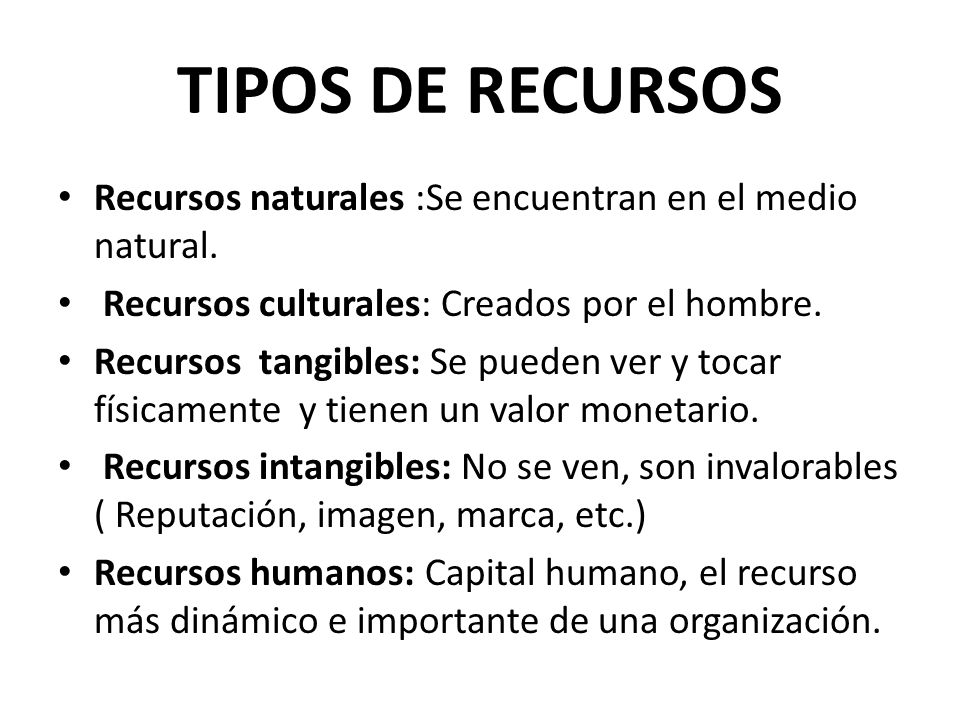 TIPOS DE RECURSOS

• Recursos naturales :Se encuentran en el medio natural.

• Recursos culturales: Creados por el hombre.

• Recursos tangibles: Se pueden ver y tocar físicamente y tienen un valor monetario.

• Recursos intangibles: No se ven, son invalorables ( Reputación, imagen, marca, etc.)

• Recursos humanos: Capital humano, el recurso más dinámico e importante de una organización.